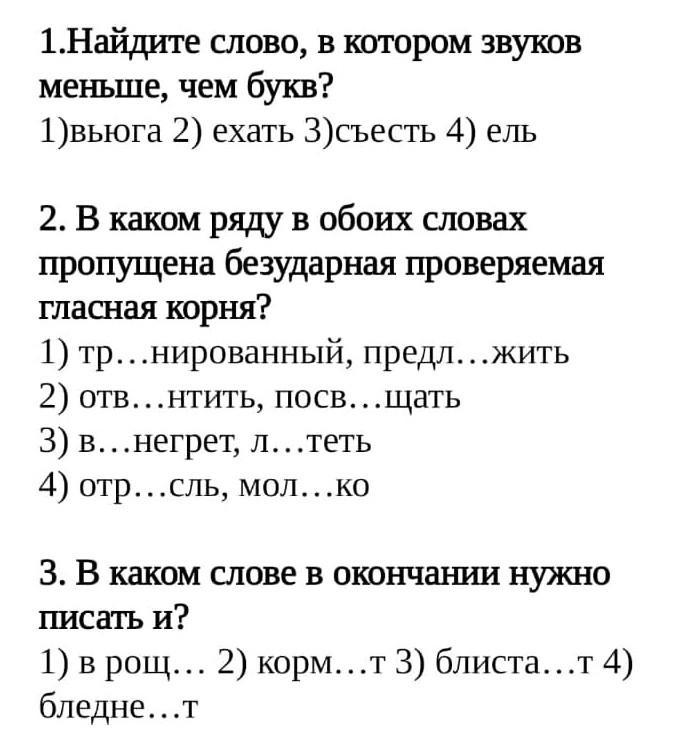 1.Найдите слово, в котором звуков меньше, чем букв?
1)вьюга 2) ехать 3)съесть 4) ель

2. В каком ряду в обоих словах пропущена безударная проверяемая гласная корня?
1) тр…нированный, предл…жить
2) отв…нтить, посв…щать
3) в…негрет, л…теть
4) отр…сль, мол…ко

3. В каком слове в окончании нужно писать и?
1) в рощ… 2) корм…т 3) блиста…т 4) бледне…т